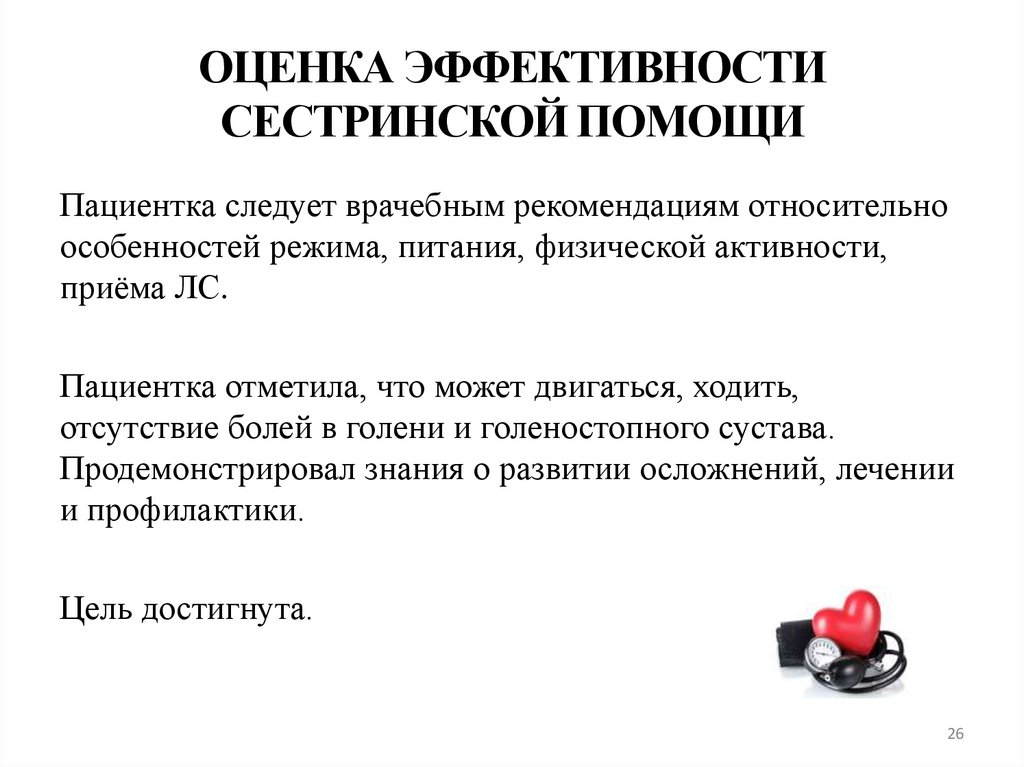 ОЦЕНКА ЭФФЕКТИВНОСТИ СЕСТРИНСКОЙ ПОМОЩИ

Пациентка следует врачебным рекомендациям относительно особенностей режима, питания, физической активности, приёма ЛС.

Пациентка отметила, что может двигаться, ходить, отсутствие болей в голени и голеностопного сустава. Продемонстрировал знания о развитии осложнений, лечении и профилактики.

Цель достигнута.

26